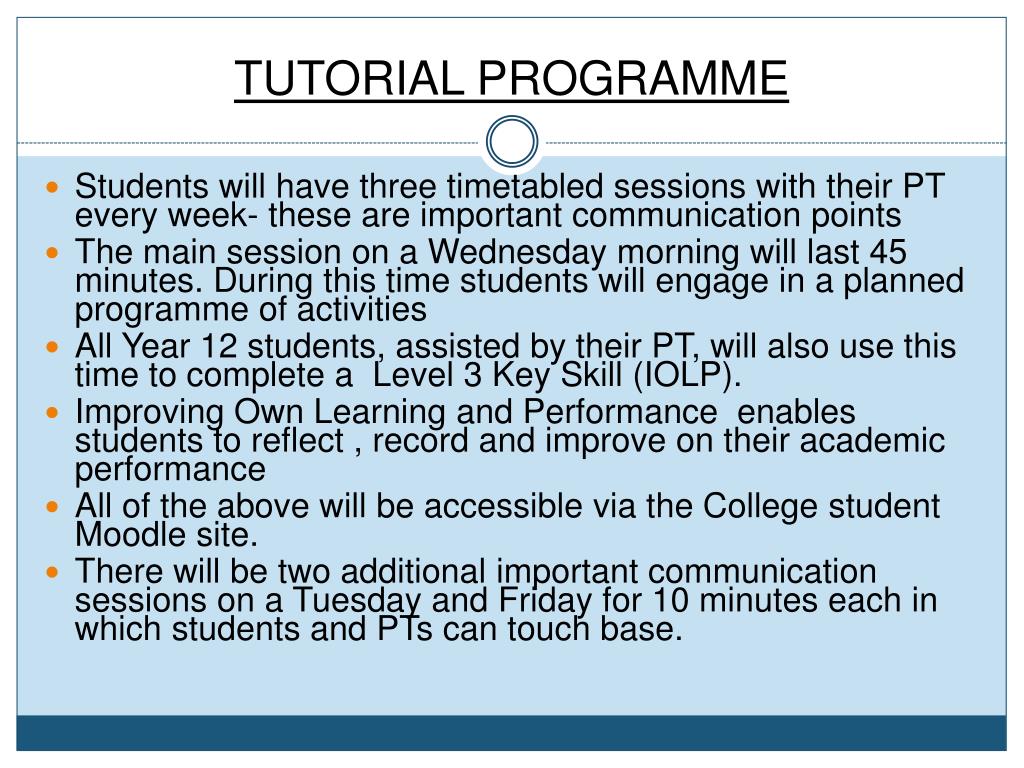 TUTORIAL PROGRAMME

- Students will have three timetabled sessions with their PT every week- these are important communication points
- The main session on a Wednesday morning will last 45 minutes. During this time students will engage in a planned programme of activities
- All Year 12 students, assisted by their PT, will also use this time to complete a  Level 3 Key Skill (IOLP).
- Improving Own Learning and Performance  enables students to reflect , record and improve on their academic performance
- All of the above will be accessible via the College student Moodle site.
- There will be two additional important communication sessions on a Tuesday and Friday for 10 minutes each in which students and PTs can touch base.